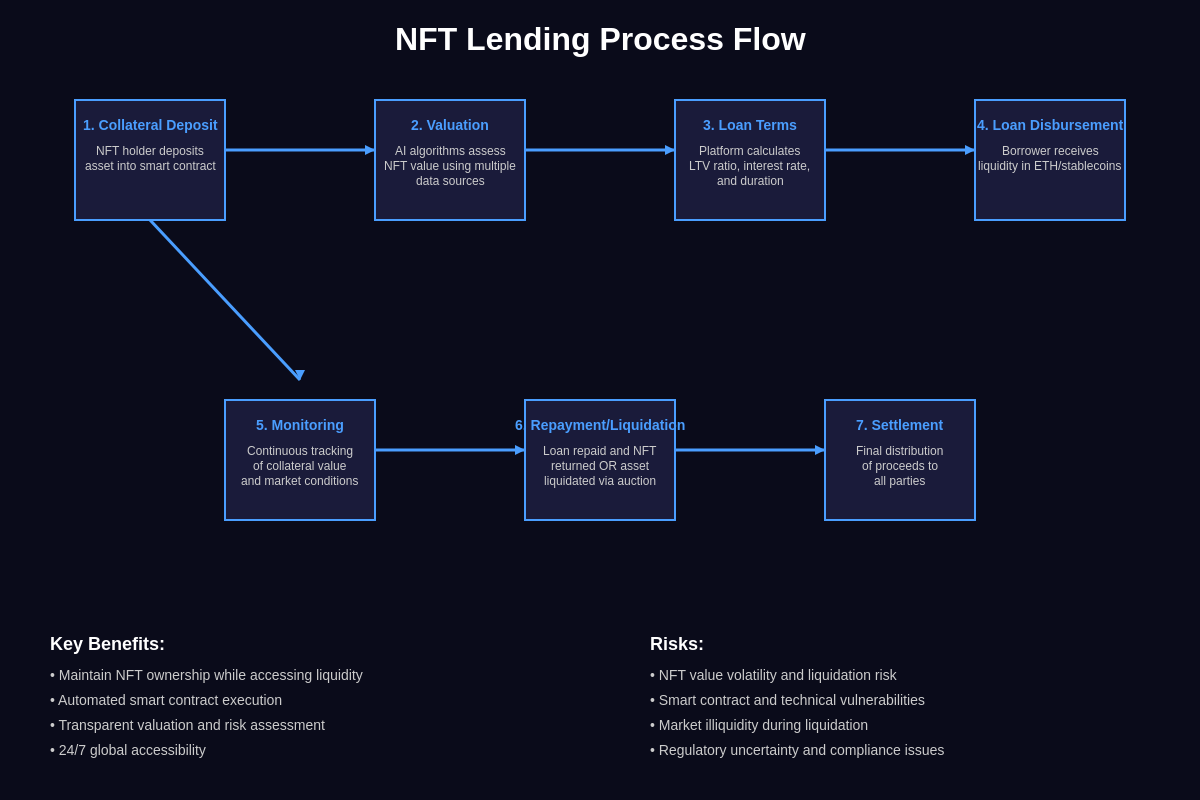 NFT Lending Process Flow

1. Collateral Deposit
NFT holder deposits asset into smart contract

2. Valuation
AI algorithms assess NFT value using multiple data sources

3. Loan Terms
Platform calculates LTV ratio, interest rate, and duration

4. Loan Disbursement
Borrower receives liquidity in ETH/stablecoins

5. Monitoring
Continuous tracking of collateral value and market conditions

6. Repayment/Liquidation
Loan repaid and NFT returned OR asset liquidated via auction

7. Settlement
Final distribution of proceeds to all parties

Key Benefits:
• Maintain NFT ownership while accessing liquidity
• Automated smart contract execution
• Transparent valuation and risk assessment
• 24/7 global accessibility

Risks:
• NFT value volatility and liquidation risk
• Smart contract and technical vulnerabilities
• Market illiquidity during liquidation
• Regulatory uncertainty and compliance issues